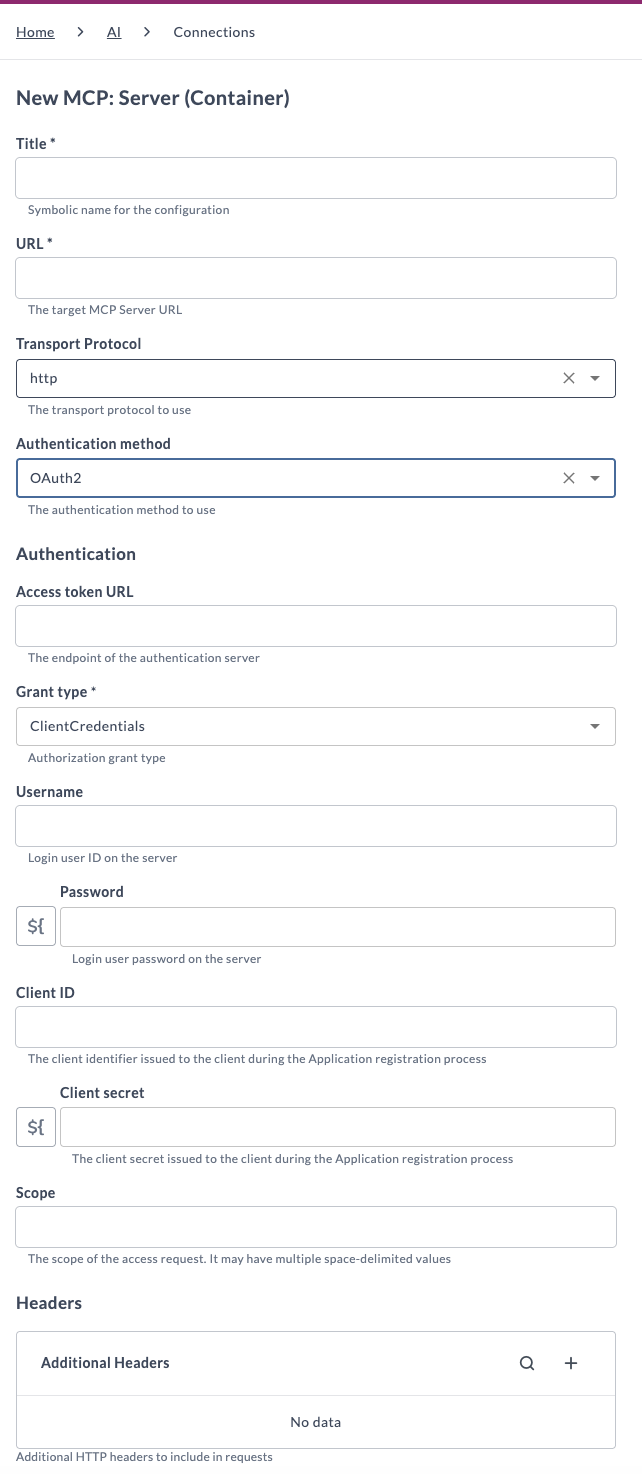 Home > AI > Connections

New MCP: Server (Container)

Title *

Symbolic name for the configuration

URL *

The target MCP Server URL

Transport Protocol

http

The transport protocol to use

Authentication method

OAuth2

The authentication method to use

Authentication

Access token URL

The endpoint of the authentication server

Grant type *

ClientCredentials

Authorization grant type

Username

Login user ID on the server

Password

${

Login user password on the server

Client ID

The client identifier issued to the client during the Application registration process

Client secret

${

The client secret issued to the client during the Application registration process

Scope

The scope of the access request. It may have multiple space-delimited values

Headers

Additional Headers

No data

Additional HTTP headers to include in requests